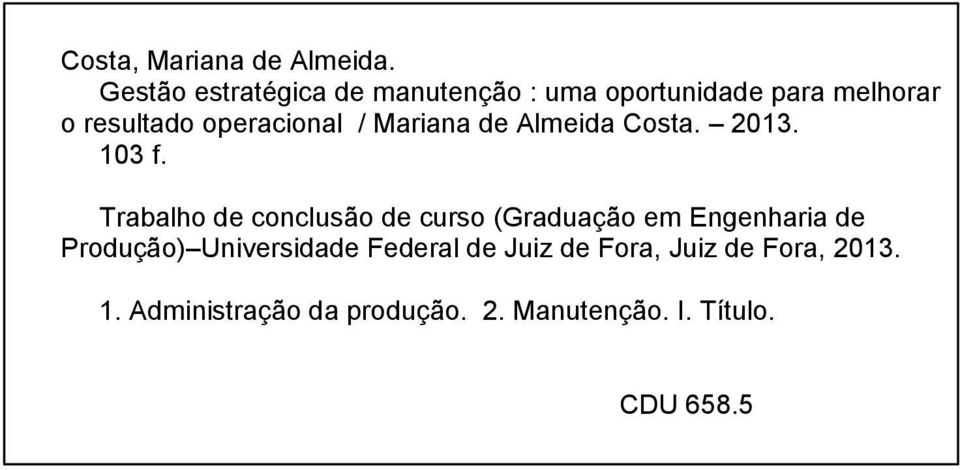 Costa, Mariana de Almeida.
Gestão estratégica de manutenção : uma oportunidade para melhorar o resultado operacional / Mariana de Almeida Costa. – 2013.
103 f.

Trabalho de conclusão de curso (Graduação em Engenharia de Produção)–Universidade Federal de Juiz de Fora, Juiz de Fora, 2013.

1. Administração da produção. 2. Manutenção. I. Título.

CDU 658.5